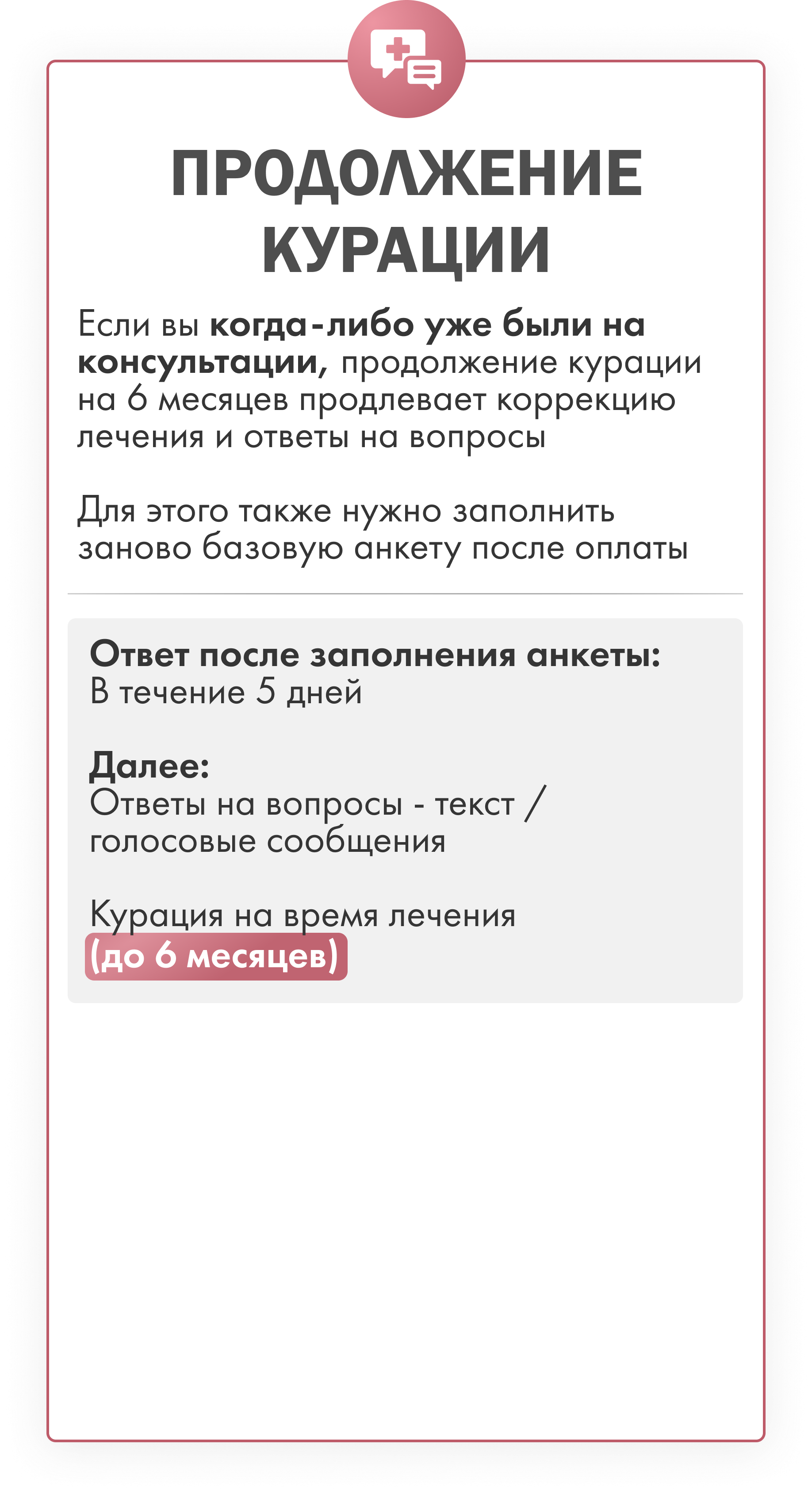 ПРОДОЛЖЕНИЕ КУРАЦИИ

Если вы когда-либо уже были на консультации, продолжение курации на 6 месяцев продлевает коррекцию лечения и ответы на вопросы

Для этого также нужно заполнить заново базовую анкету после оплаты

Ответ после заполнения анкеты:
В течение 5 дней

Далее:
Ответы на вопросы - текст / голосовые сообщения

Курация на время лечения
(до 6 месяцев)